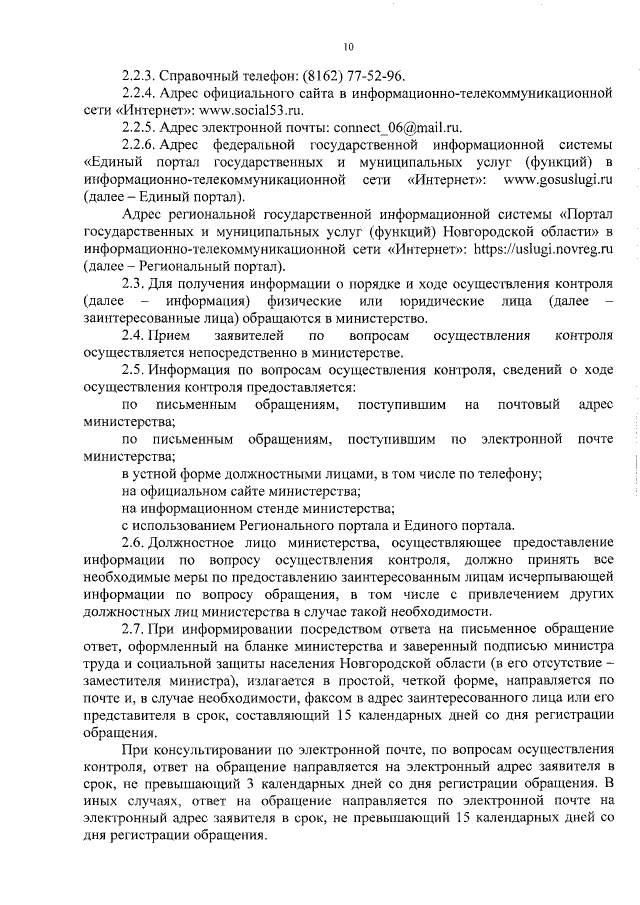 10

2.2.3. Справочный телефон: (8162) 77-52-96.

2.2.4. Адрес официального сайта в информационно-телекоммуникационной сети «Интернет»: www.social53.ru.

2.2.5. Адрес электронной почты: connect_06@mail.ru.

2.2.6. Адрес федеральной государственной информационной системы «Единый портал государственных и муниципальных услуг (функций) в информационно-телекоммуникационной сети «Интернет»: www.gosuslugi.ru (далее – Единый портал).

Адрес региональной государственной информационной системы «Портал государственных и муниципальных услуг (функций) Новгородской области» в информационно-телекоммуникационной сети «Интернет»: https://uslugi.novreg.ru (далее – Региональный портал).

2.3. Для получения информации о порядке и ходе осуществления контроля (далее – информация) физические или юридические лица (далее – заинтересованные лица) обращаются в министерство.

2.4. Прием заявителей по вопросам осуществления контроля осуществляется непосредственно в министерстве.

2.5. Информация по вопросам осуществления контроля, сведений о ходе осуществления контроля предоставляется:

по письменным обращениям, поступившим на почтовый адрес министерства;

по письменным обращениям, поступившим по электронной почте министерства;

в устной форме должностными лицами, в том числе по телефону;

на официальном сайте министерства;

на информационном стенде министерства;

с использованием Регионального портала и Единого портала.

2.6. Должностное лицо министерства, осуществляющее предоставление информации по вопросу осуществления контроля, должно принять все необходимые меры по предоставлению заинтересованным лицам исчерпывающей информации по вопросу обращения, в том числе с привлечением других должностных лиц министерства в случае такой необходимости.

2.7. При информировании посредством ответа на письменное обращение ответ, оформленный на бланке министерства и заверенный подписью министра труда и социальной защиты населения Новгородской области (в его отсутствие – заместителя министра), излагается в простой, четкой форме, направляется по почте и, в случае необходимости, факсом в адрес заинтересованного лица или его представителя в срок, составляющий 15 календарных дней со дня регистрации обращения.

При консультировании по электронной почте, по вопросам осуществления контроля, ответ на обращение направляется на электронный адрес заявителя в срок, не превышающий 3 календарных дней со дня регистрации обращения. В иных случаях, ответ на обращение направляется по электронной почте на электронный адрес заявителя в срок, не превышающий 15 календарных дней со дня регистрации обращения.